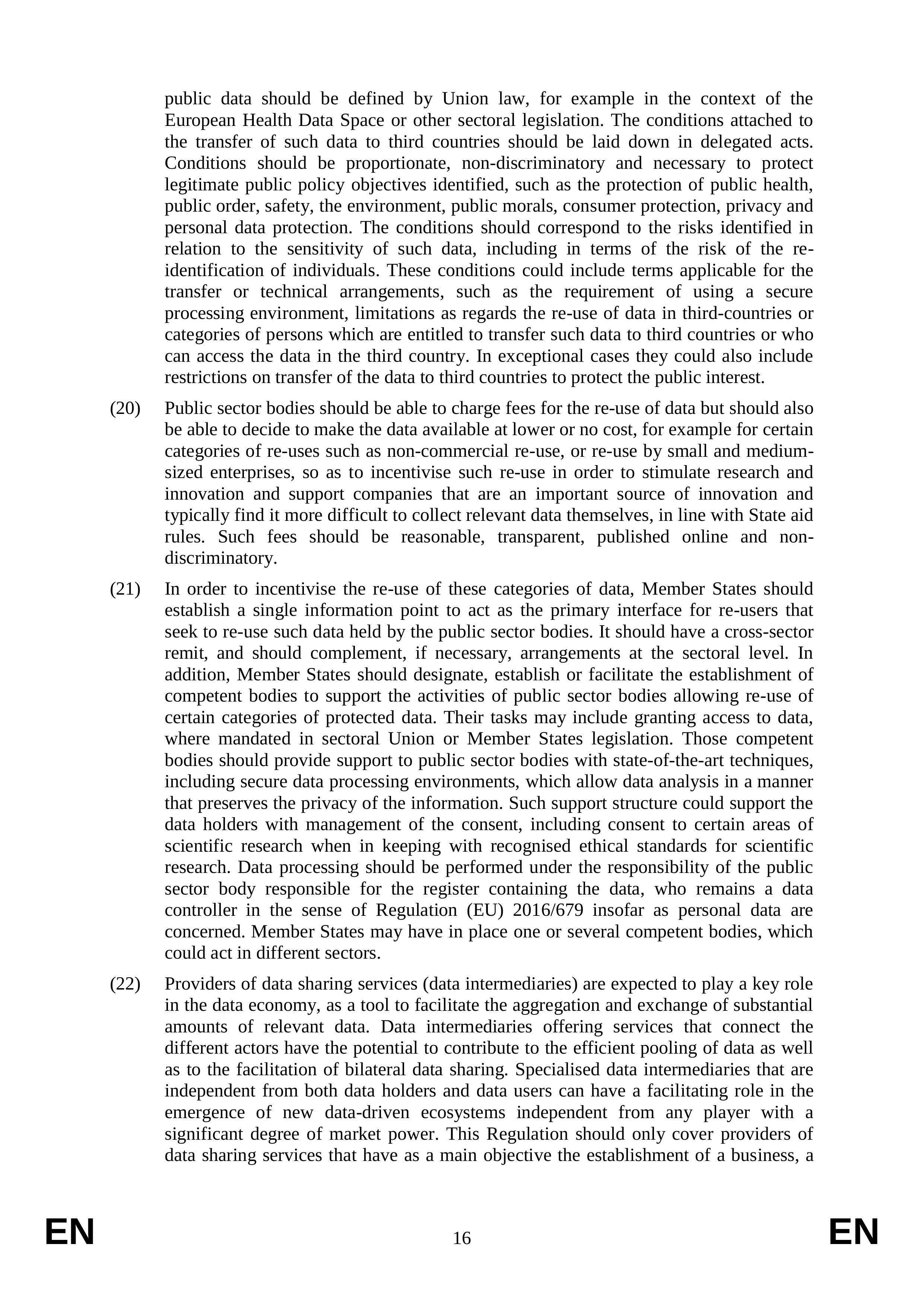 public data should be defined by Union law, for example in the context of the European Health Data Space or other sectoral legislation. The conditions attached to the transfer of such data to third countries should be laid down in delegated acts. Conditions should be proportionate, non-discriminatory and necessary to protect legitimate public policy objectives identified, such as the protection of public health, public order, safety, the environment, public morals, consumer protection, privacy and personal data protection. The conditions should correspond to the risks identified in relation to the sensitivity of such data, including in terms of the risk of the re-identification of individuals. These conditions could include terms applicable for the transfer or technical arrangements, such as the requirement of using a secure processing environment, limitations as regards the re-use of data in third-countries or categories of persons which are entitled to transfer such data to third countries or who can access the data in the third country. In exceptional cases they could also include restrictions on transfer of the data to third countries to protect the public interest.

(20) Public sector bodies should be able to charge fees for the re-use of data but should also be able to decide to make the data available at lower or no cost, for example for certain categories of re-uses such as non-commercial re-use, or re-use by small and medium-sized enterprises, so as to incentivise such re-use in order to stimulate research and innovation and support companies that are an important source of innovation and typically find it more difficult to collect relevant data themselves, in line with State aid rules. Such fees should be reasonable, transparent, published online and non-discriminatory.

(21) In order to incentivise the re-use of these categories of data, Member States should establish a single information point to act as the primary interface for re-users that seek to re-use such data held by the public sector bodies. It should have a cross-sector remit, and should complement, if necessary, arrangements at the sectoral level. In addition, Member States should designate, establish or facilitate the establishment of competent bodies to support the activities of public sector bodies allowing re-use of certain categories of protected data. Their tasks may include granting access to data, where mandated in sectoral Union or Member States legislation. Those competent bodies should provide support to public sector bodies with state-of-the-art techniques, including secure data processing environments, which allow data analysis in a manner that preserves the privacy of the information. Such support structure could support the data holders with management of the consent, including consent to certain areas of scientific research when in keeping with recognised ethical standards for scientific research. Data processing should be performed under the responsibility of the public sector body responsible for the register containing the data, who remains a data controller in the sense of Regulation (EU) 2016/679 insofar as personal data are concerned. Member States may have in place one or several competent bodies, which could act in different sectors.

(22) Providers of data sharing services (data intermediaries) are expected to play a key role in the data economy, as a tool to facilitate the aggregation and exchange of substantial amounts of relevant data. Data intermediaries offering services that connect the different actors have the potential to contribute to the efficient pooling of data as well as to the facilitation of bilateral data sharing. Specialised data intermediaries that are independent from both data holders and data users can have a facilitating role in the emergence of new data-driven ecosystems independent from any player with a significant degree of market power. This Regulation should only cover providers of data sharing services that have as a main objective the establishment of a business, a

EN 16 EN